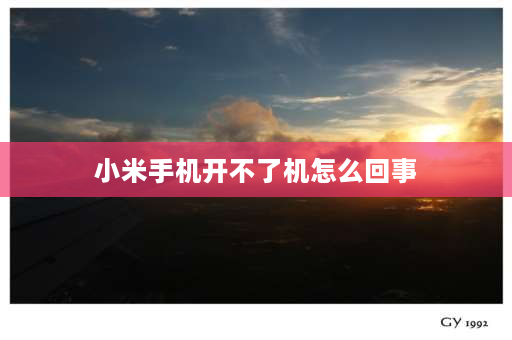 小米手机开不了机怎么回事

GY 1992